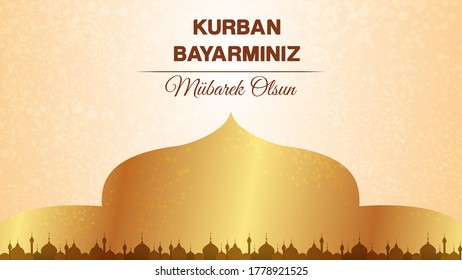 KURBAN BAYARMINIZ

Mübarek Olsun

shutterstock.com · 1778921525